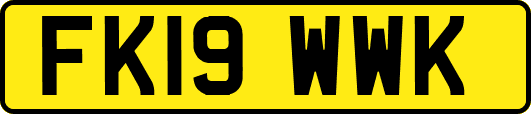 FK19 WWK